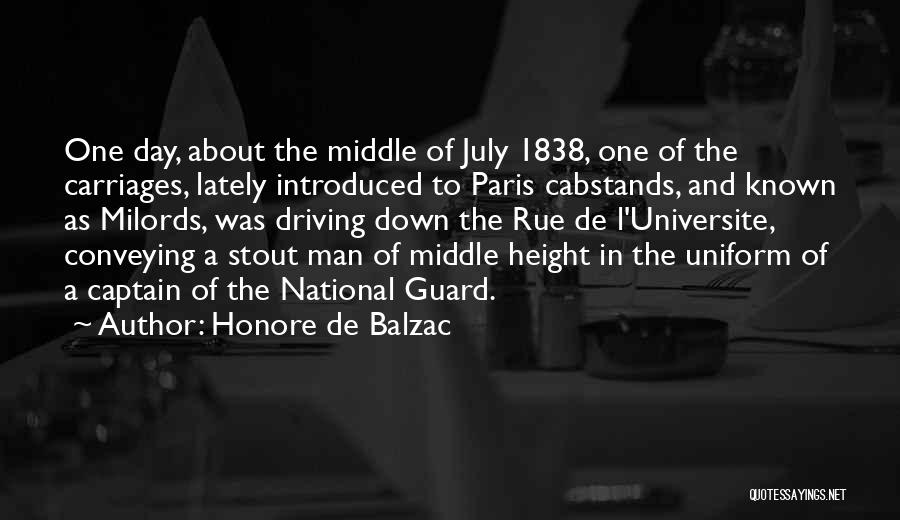 One day, about the middle of July 1838, one of the carriages, lately introduced to Paris cabstands, and known as Milords, was driving down the Rue de l'Universite, conveying a stout man of middle height in the uniform of a captain of the National Guard.

~ Author: Honore de Balzac

QUOTESSAYINGS.NET